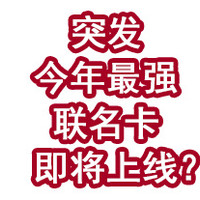 突发
今年最强
联名卡
即将上线？